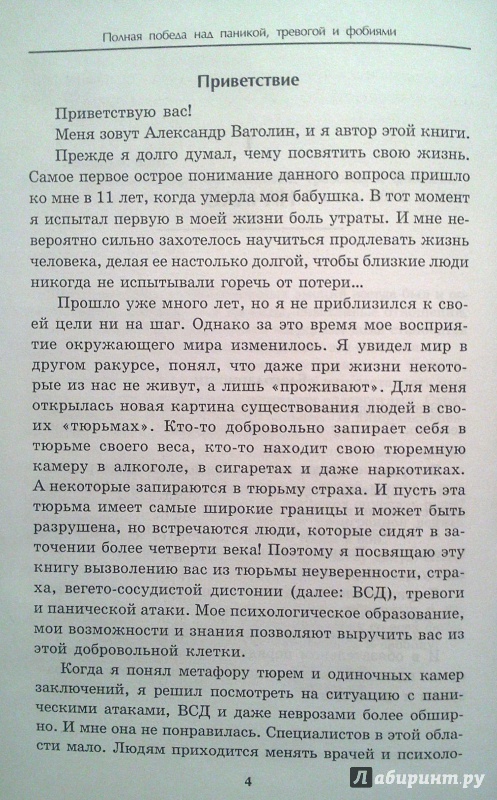 Полная победа над паникой, тревогой и фобиями

Приветствие

Приветствую вас!

Меня зовут Александр Ватолин, и я автор этой книги.

Прежде я долго думал, чему посвятить свою жизнь. Самое первое острое понимание данного вопроса пришло ко мне в 11 лет, когда умерла моя бабушка. В тот момент я испытал первую в моей жизни боль утраты. И мне невероятно сильно захотелось научиться продлевать жизнь человека, делая ее настолько долгой, чтобы близкие люди никогда не испытывали горечь от потери...

Прошло уже много лет, но я не приблизился к своей цели ни на шаг. Однако за это время мое восприятие окружающего мира изменилось. Я увидел мир в другом ракурсе, понял, что даже при жизни некоторые из нас не живут, а лишь «проживают». Для меня открылась новая картина существования людей в своих «тюрьмах». Кто-то добровольно запирает себя в тюрьме своего веса, кто-то находит свою тюремную камеру в алкоголе, в сигаретах и даже наркотиках. А некоторые запираются в тюрьму страха. И пусть эта тюрьма имеет самые широкие границы и может быть разрушена, но встречаются люди, которые сидят в заточении более четверти века! Поэтому я посвящаю эту книгу вызволению вас из тюрьмы неуверенности, страха, вегето-сосудистой дистонии (далее: ВСД), тревоги и панической атаки. Мое психологическое образование, мои возможности и знания позволяют выручить вас из этой добровольной клетки.

Когда я понял метафору тюрем и одиночных камер заключений, я решил посмотреть на ситуацию с паническими атаками, ВСД и даже неврозами более обширно. И мне она не понравилась. Специалистов в этой области мало. Людям приходится менять врачей и психоло-

4

Лабиринт.ру